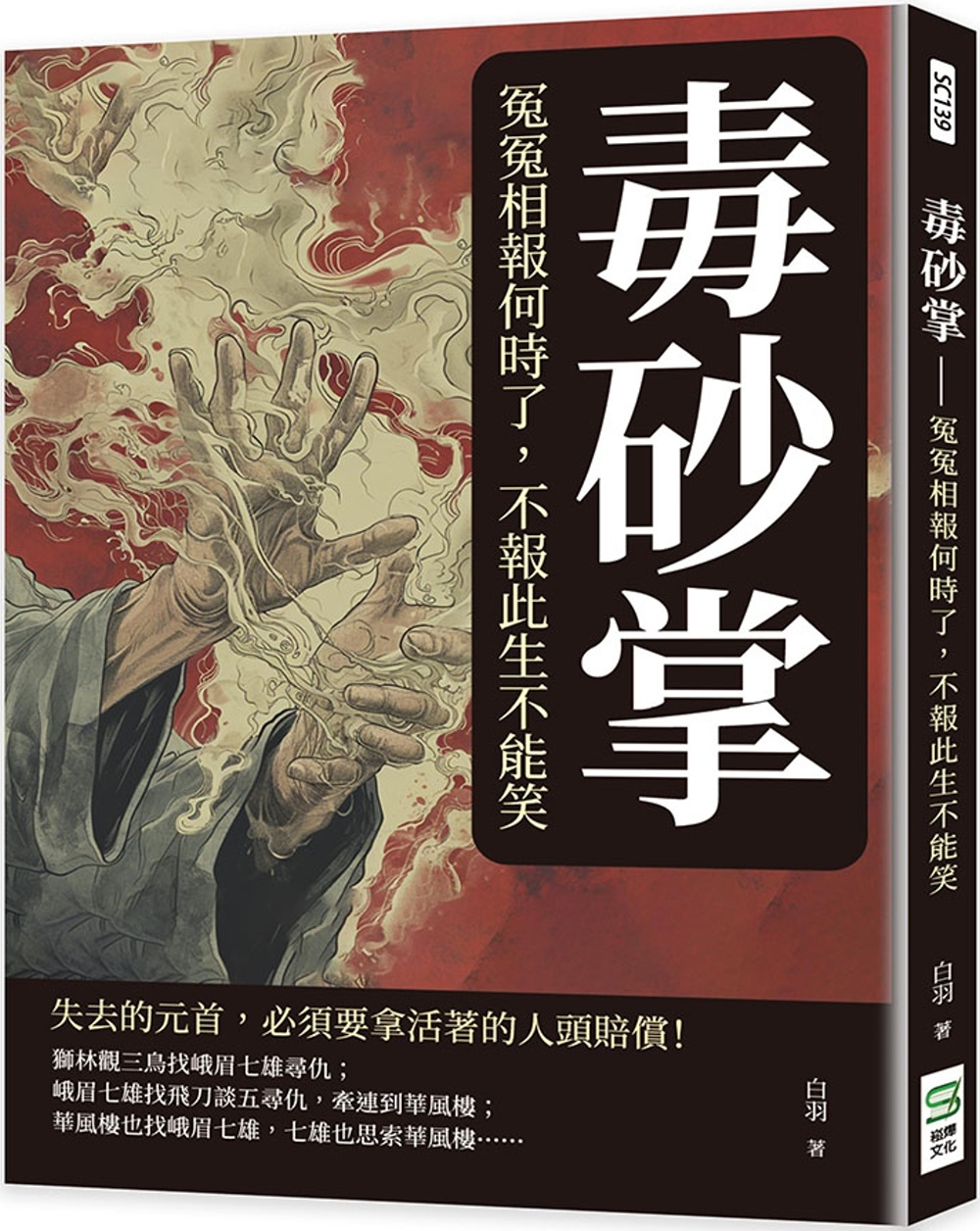 毒砂掌

冤冤相報何時了，不報此生不能笑

失去的元首，必須要拿活著的人頭賠償！

獅林觀三鳥找峨眉七雄尋仇；
峨眉七雄找飛刀談五尋仇，牽連到華風樓；
華風樓也找峨眉七雄，七雄也思索華風樓……

白羽 著

SC139

毒砂掌——冤冤相報何時了，不報此生不能笑

白羽 著

崧燁文化